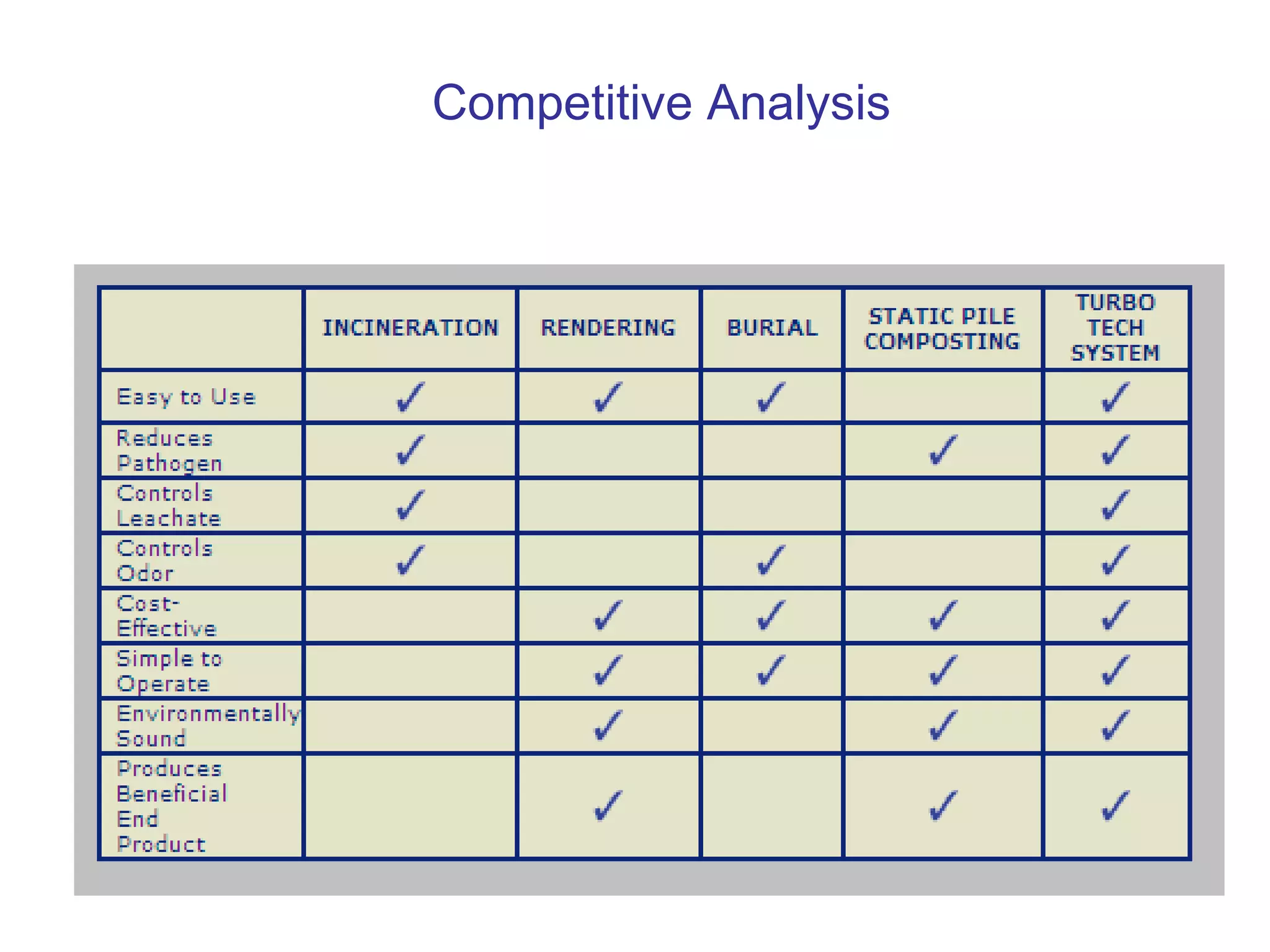 Competitive Analysis

| | INCINERATION | RENDERING | BURIAL | STATIC PILE COMPOSTING | TURBO TECH SYSTEM |
|---|---|---|---|---|---|
| Easy to Use | ✓ | ✓ | ✓ | | ✓ |
| Reduces Pathogen | ✓ | | | ✓ | ✓ |
| Controls Leachate | ✓ | | | | ✓ |
| Controls Odor | ✓ | | ✓ | | ✓ |
| Cost-Effective | | ✓ | ✓ | ✓ | ✓ |
| Simple to Operate | | ✓ | ✓ | ✓ | ✓ |
| Environmentally Sound | | ✓ | | ✓ | ✓ |
| Produces Beneficial End Product | | ✓ | | ✓ | ✓ |